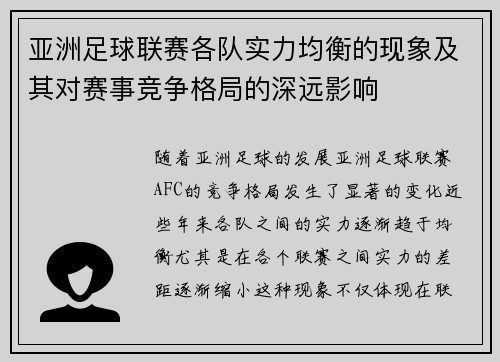 亚洲足球联赛各队实力均衡的现象及其对赛事竞争格局的深远影响

随着亚洲足球的发展亚洲足球联赛AFC的竞争格局发生了显著的变化近些年来各队之间的实力逐渐趋于均衡尤其是在各个联赛之间实力的差距逐渐缩小这种现象不仅体现在联